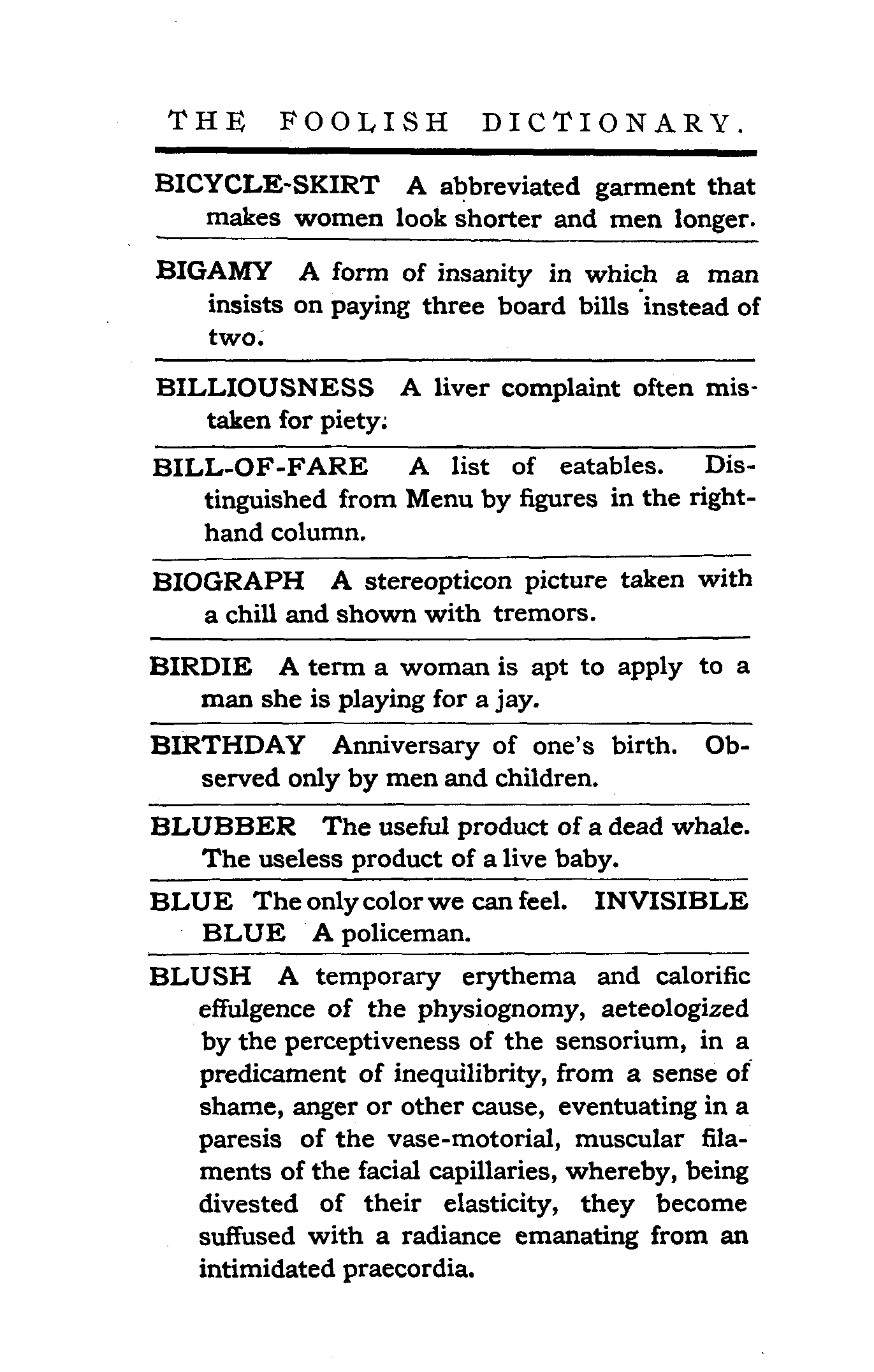 THE FOOLISH DICTIONARY.

BICYCLE-SKIRT A abbreviated garment that makes women look shorter and men longer.

BIGAMY A form of insanity in which a man insists on paying three board bills instead of two.

BILLIOUSNESS A liver complaint often mistaken for piety.

BILL-OF-FARE A list of eatables. Distinguished from Menu by figures in the right-hand column.

BIOGRAPH A stereopticon picture taken with a chill and shown with tremors.

BIRDIE A term a woman is apt to apply to a man she is playing for a jay.

BIRTHDAY Anniversary of one's birth. Observed only by men and children.

BLUBBER The useful product of a dead whale. The useless product of a live baby.

BLUE The only color we can feel. INVISIBLE BLUE A policeman.

BLUSH A temporary erythema and calorific effulgence of the physiognomy, aeteologized by the perceptiveness of the sensorium, in a predicament of inequilibrity, from a sense of shame, anger or other cause, eventuating in a paresis of the vase-motorial, muscular filaments of the facial capillaries, whereby, being divested of their elasticity, they become suffused with a radiance emanating from an intimidated praecordia.